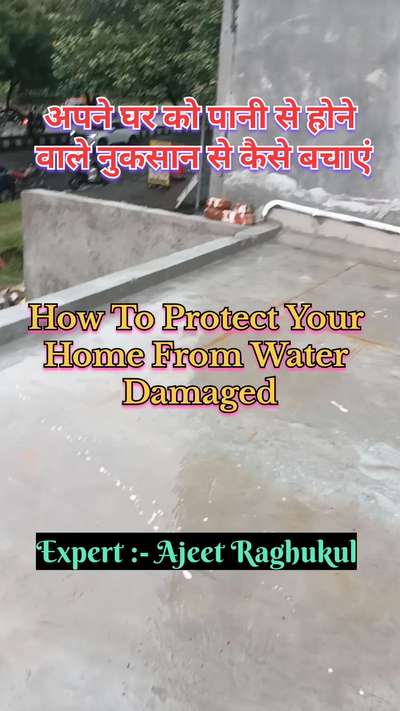 अपने घर को पानी से होने वाले नुकसान से कैसे बचाएं

How To Protect Your Home From Water Damaged

Expert :- Ajeet Raghukul